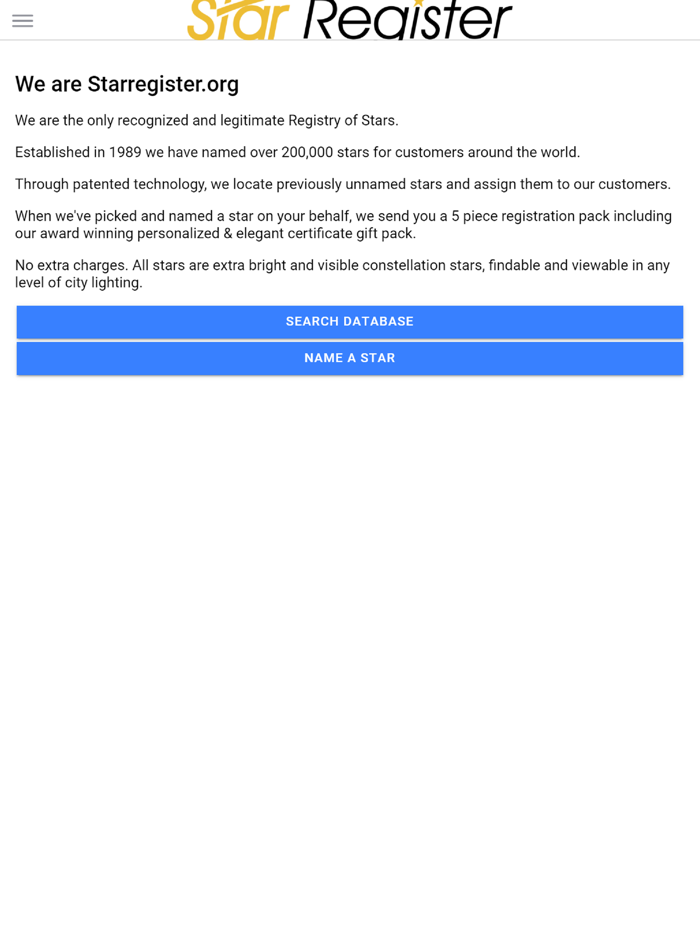 Star Register

We are Starregister.org

We are the only recognized and legitimate Registry of Stars.

Established in 1989 we have named over 200,000 stars for customers around the world.

Through patented technology, we locate previously unnamed stars and assign them to our customers.

When we've picked and named a star on your behalf, we send you a 5 piece registration pack including our award winning personalized & elegant certificate gift pack.

No extra charges. All stars are extra bright and visible constellation stars, findable and viewable in any level of city lighting.

SEARCH DATABASE

NAME A STAR